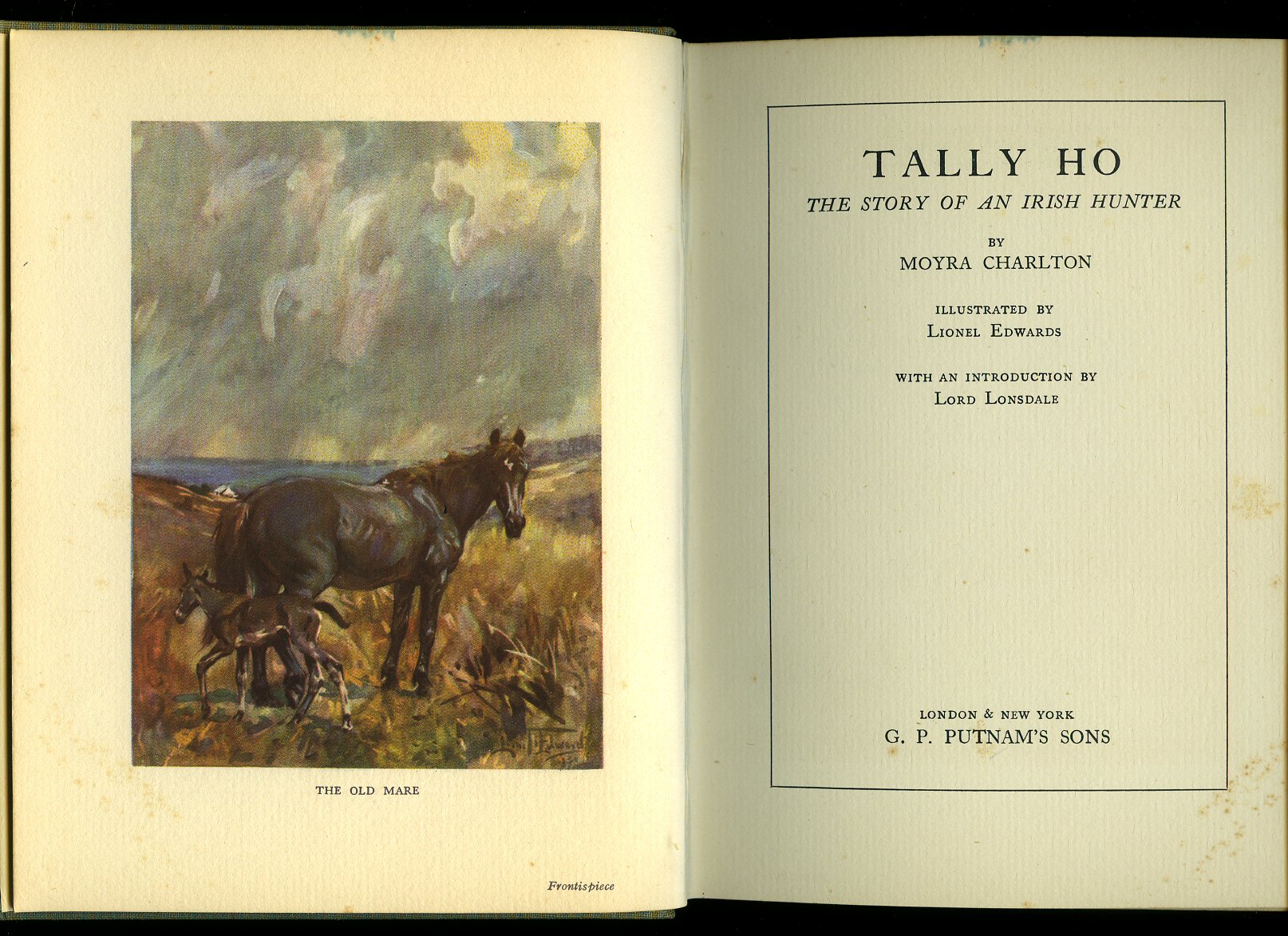 THE OLD MARE

Frontispiece

TALLY HO
THE STORY OF AN IRISH HUNTER

BY
MOYRA CHARLTON

ILLUSTRATED BY
LIONEL EDWARDS

WITH AN INTRODUCTION BY
LORD LONSDALE

LONDON & NEW YORK
G. P. PUTNAM'S SONS